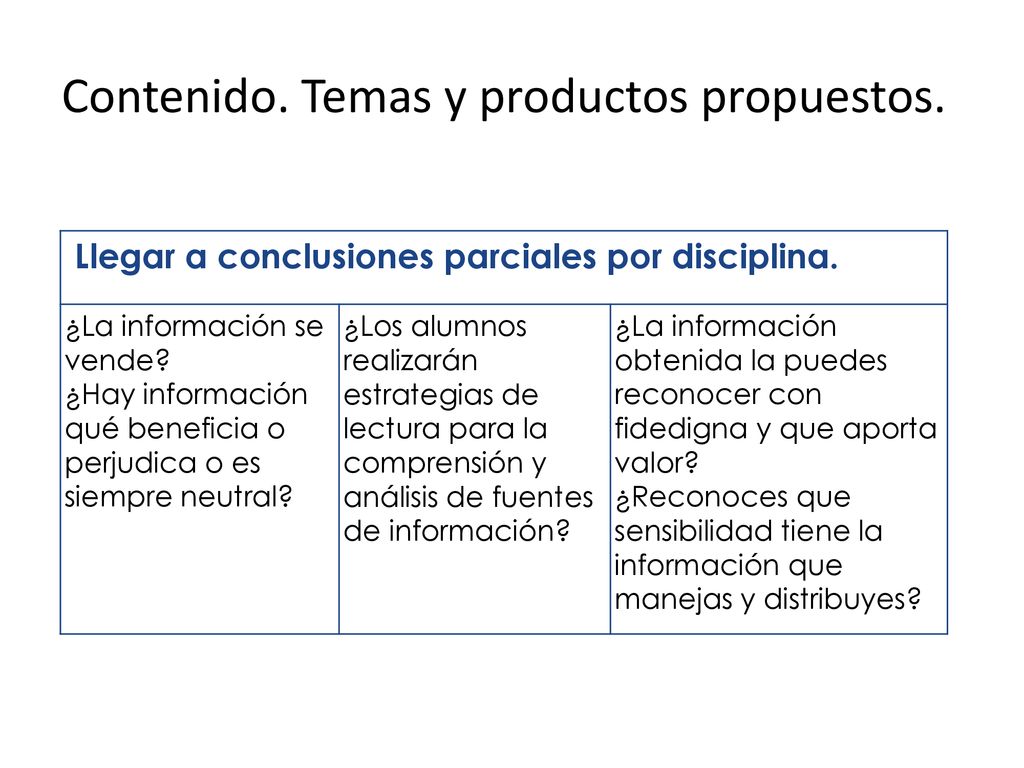 Contenido. Temas y productos propuestos.

| Llegar a conclusiones parciales por disciplina. | | |
|---|---|---|
| ¿La información se vende? ¿Hay información qué beneficia o perjudica o es siempre neutral? | ¿Los alumnos realizarán estrategias de lectura para la comprensión y análisis de fuentes de información? | ¿La información obtenida la puedes reconocer con fidedigna y que aporta valor? ¿Reconoces que sensibilidad tiene la información que manejas y distribuyes? |